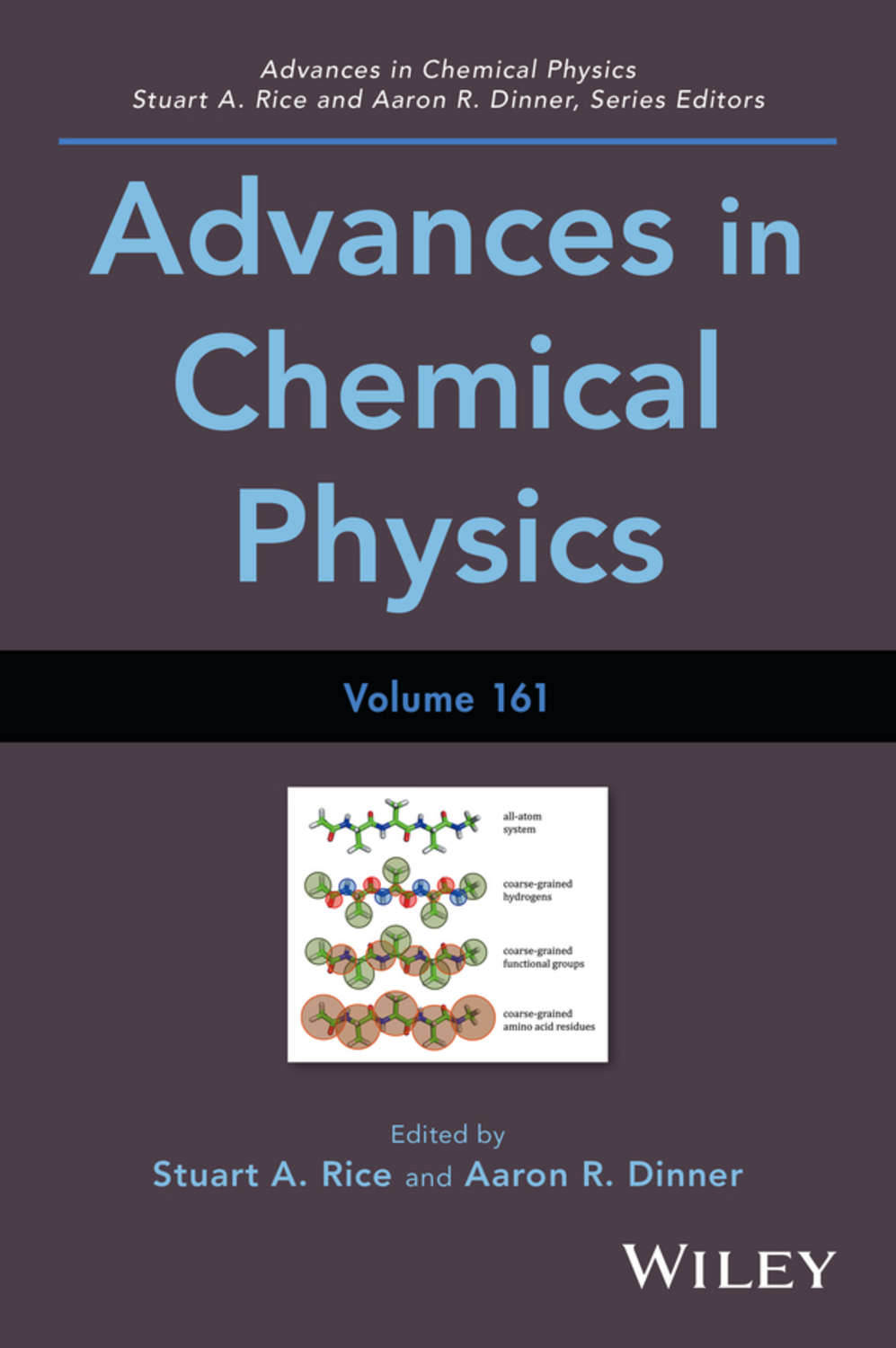 Advances in Chemical Physics
Stuart A. Rice and Aaron R. Dinner, Series Editors

Advances in Chemical Physics

Volume 161

all-atom system

coarse-grained hydrogens

coarse-grained functional groups

coarse-grained amino acid residues

Edited by
Stuart A. Rice and Aaron R. Dinner

WILEY